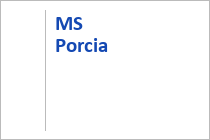 MS
Porcia